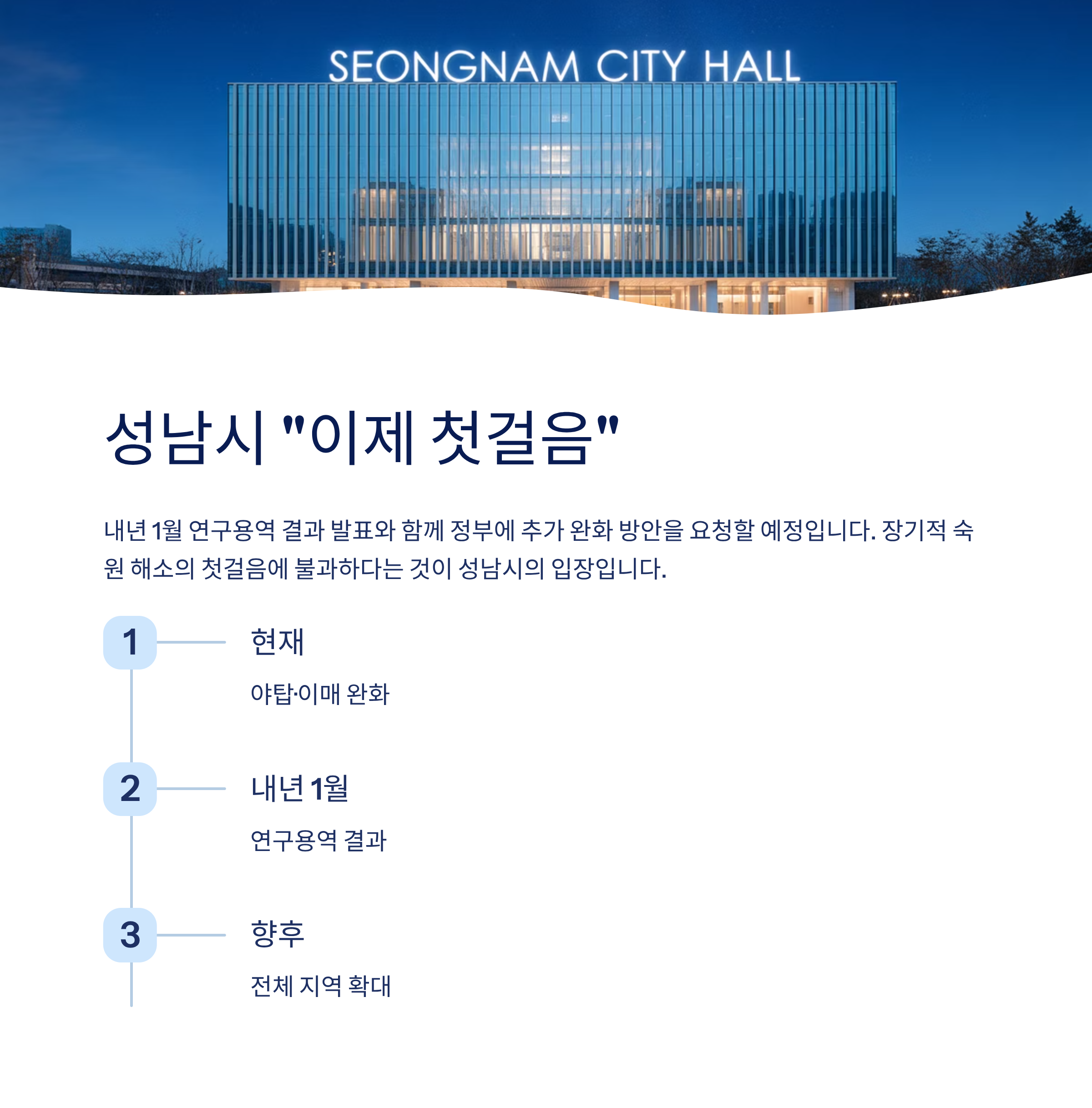 SEONGNAM CITY HALL

성남시 "이제 첫걸음"

내년 1월 연구용역 결과 발표와 함께 정부에 추가 완화 방안을 요청할 예정입니다. 장기적 숙원 해소의 첫걸음에 불과하다는 것이 성남시의 입장입니다.

1

현재

야탑·이매 완화

2

내년 1월

연구용역 결과

3

향후

전체 지역 확대